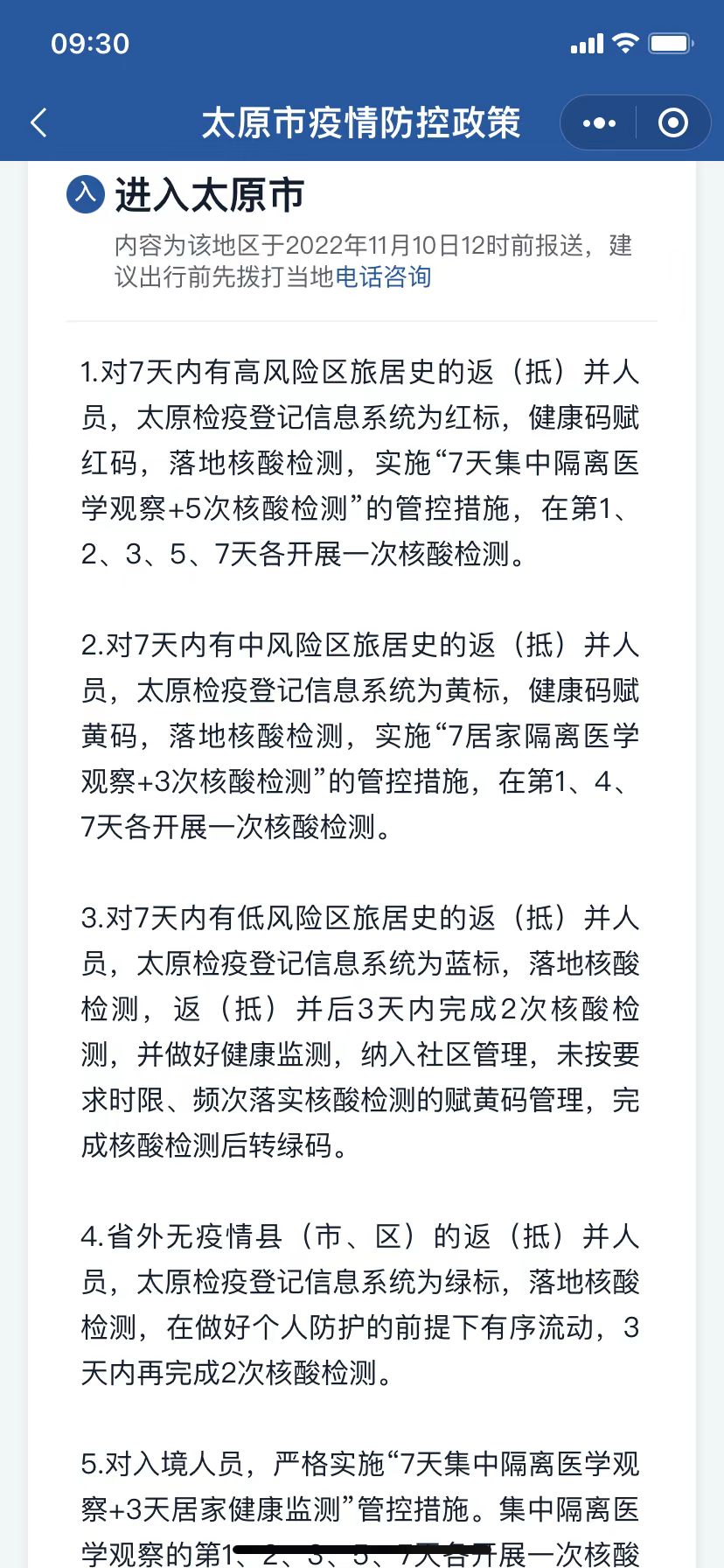 09:30

太原市疫情防控政策

入 进入太原市

内容为该地区于2022年11月10日12时前报送，建议出行前先拨打当地电话咨询

1.对7天内有高风险区旅居史的返（抵）并人员，太原检疫登记信息系统为红标，健康码赋红码，落地核酸检测，实施“7天集中隔离医学观察+5次核酸检测”的管控措施，在第1、2、3、5、7天各开展一次核酸检测。

2.对7天内有中风险区旅居史的返（抵）并人员，太原检疫登记信息系统为黄标，健康码赋黄码，落地核酸检测，实施“7居家隔离医学观察+3次核酸检测”的管控措施，在第1、4、7天各开展一次核酸检测。

3.对7天内有低风险区旅居史的返（抵）并人员，太原检疫登记信息系统为蓝标，落地核酸检测，返（抵）并后3天内完成2次核酸检测，并做好健康监测，纳入社区管理，未按要求时限、频次落实核酸检测的赋黄码管理，完成核酸检测后转绿码。

4.省外无疫情县（市、区）的返（抵）并人员，太原检疫登记信息系统为绿标，落地核酸检测，在做好个人防护的前提下有序流动，3天内再完成2次核酸检测。

5.对入境人员，严格实施“7天集中隔离医学观察+3天居家健康监测”管控措施。集中隔离医学观察的第1、2、3、5、7天各开展一次核酸